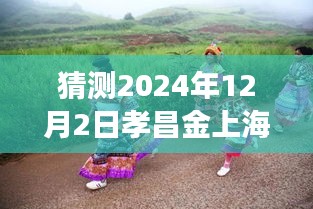 猜测2024年12月2日孝昌金上海